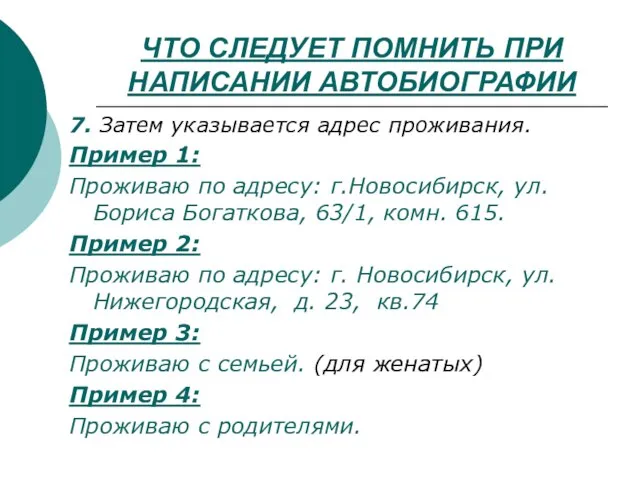 ЧТО СЛЕДУЕТ ПОМНИТЬ ПРИ НАПИСАНИИ АВТОБИОГРАФИИ

7. Затем указывается адрес проживания.

Пример 1:

Проживаю по адресу: г.Новосибирск, ул. Бориса Богаткова, 63/1, комн. 615.

Пример 2:

Проживаю по адресу: г. Новосибирск, ул. Нижегородская, д. 23, кв.74

Пример 3:

Проживаю с семьей. (для женатых)

Пример 4:

Проживаю с родителями.